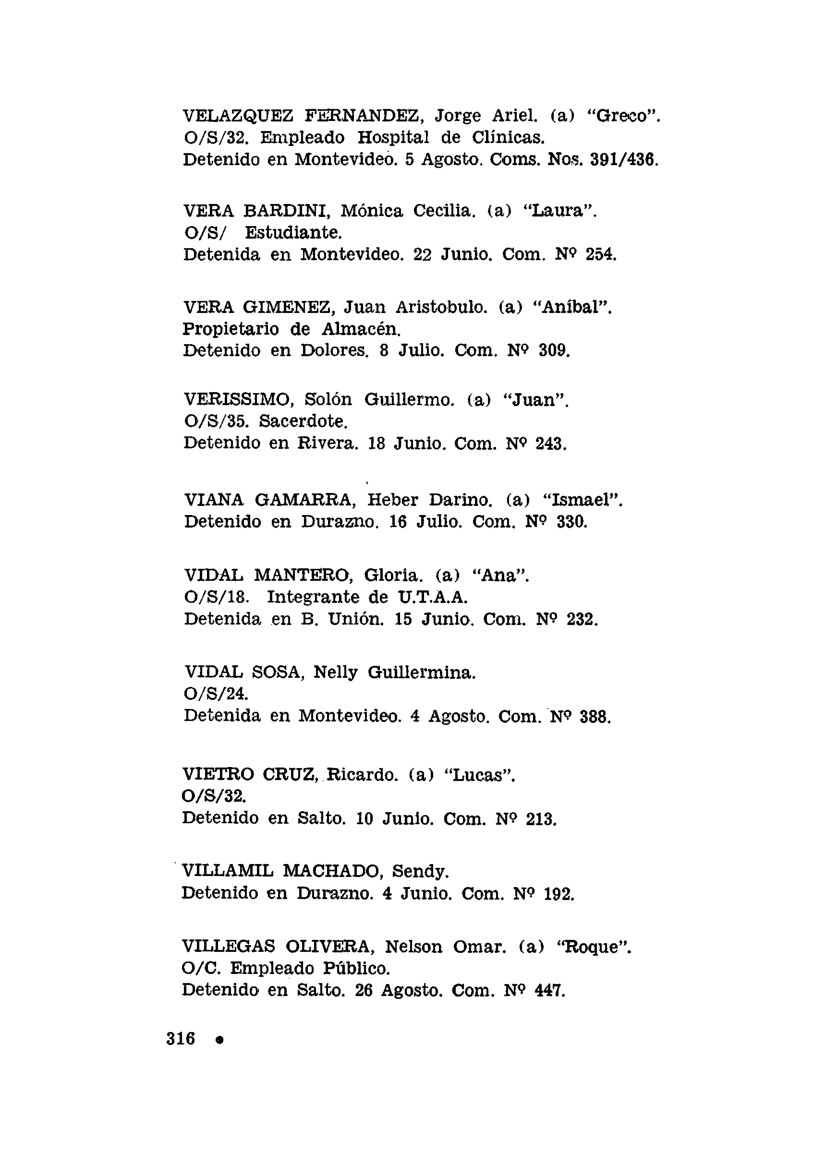 VELAZQUEZ FERNANDEZ, Jorge Ariel. (a) "Greco". O/S/32. Empleado Hospital de Clínicas. Detenido en Montevideo. 5 Agosto. Coms. Nos. 391/436.

VERA BARDINI, Mónica Cecilia. (a) "Laura". O/S/ Estudiante. Detenida en Montevideo. 22 Junio. Com. Nº 254.

VERA GIMENEZ, Juan Aristobulo. (a) "Aníbal". Propietario de Almacén. Detenido en Dolores. 8 Julio. Com. Nº 309.

VERISSIMO, Solón Guillermo. (a) "Juan". O/S/35. Sacerdote. Detenido en Rivera. 18 Junio. Com. Nº 243.

VIANA GAMARRA, Heber Darino. (a) "Ismael". Detenido en Durazno. 16 Julio. Com. Nº 330.

VIDAL MANTERO, Gloria. (a) "Ana". O/S/18. Integrante de U.T.A.A. Detenida en B. Unión. 15 Junio. Com. Nº 232.

VIDAL SOSA, Nelly Guillermina. O/S/24. Detenida en Montevideo. 4 Agosto. Com. Nº 388.

VIETRO CRUZ, Ricardo. (a) "Lucas". O/S/32. Detenido en Salto. 10 Junio. Com. Nº 213.

VILLAMIL MACHADO, Sendy. Detenido en Durazno. 4 Junio. Com. Nº 192.

VILLEGAS OLIVERA, Nelson Omar. (a) "Roque". O/C. Empleado Público. Detenido en Salto. 26 Agosto. Com. Nº 447.

316 •